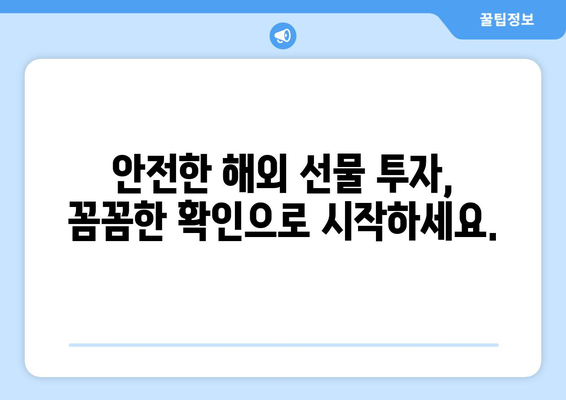 꿀팁정보

안전한 해외 선물 투자,
꼼꼼한 확인으로 시작하세요.